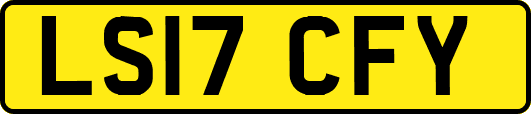 LS17 CFY